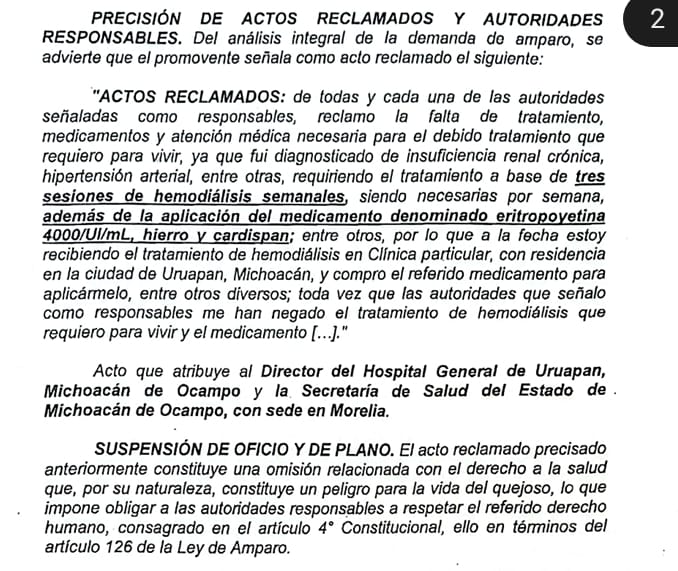 2

PRECISIÓN DE ACTOS RECLAMADOS Y AUTORIDADES RESPONSABLES. Del análisis integral de la demanda de amparo, se advierte que el promovente señala como acto reclamado el siguiente:

"ACTOS RECLAMADOS: de todas y cada una de las autoridades señaladas como responsables, reclamo la falta de tratamiento, medicamentos y atención médica necesaria para el debido tratamiento que requiero para vivir, ya que fui diagnosticado de insuficiencia renal crónica, hipertensión arterial, entre otras, requiriendo el tratamiento a base de tres sesiones de hemodiálisis semanales, siendo necesarias por semana, además de la aplicación del medicamento denominado eritropoyetina 4000/UI/mL, hierro y cardispan; entre otros, por lo que a la fecha estoy recibiendo el tratamiento de hemodiálisis en Clínica particular, con residencia en la ciudad de Uruapan, Michoacán, y compro el referido medicamento para aplicármelo, entre otros diversos; toda vez que las autoridades que señalo como responsables me han negado el tratamiento de hemodiálisis que requiero para vivir y el medicamento [...]."

Acto que atribuye al Director del Hospital General de Uruapan, Michoacán de Ocampo y la Secretaría de Salud del Estado de Michoacán de Ocampo, con sede en Morelia.

SUSPENSIÓN DE OFICIO Y DE PLANO. El acto reclamado precisado anteriormente constituye una omisión relacionada con el derecho a la salud que, por su naturaleza, constituye un peligro para la vida del quejoso, lo que impone obligar a las autoridades responsables a respetar el referido derecho humano, consagrado en el artículo 4° Constitucional, ello en términos del artículo 126 de la Ley de Amparo.